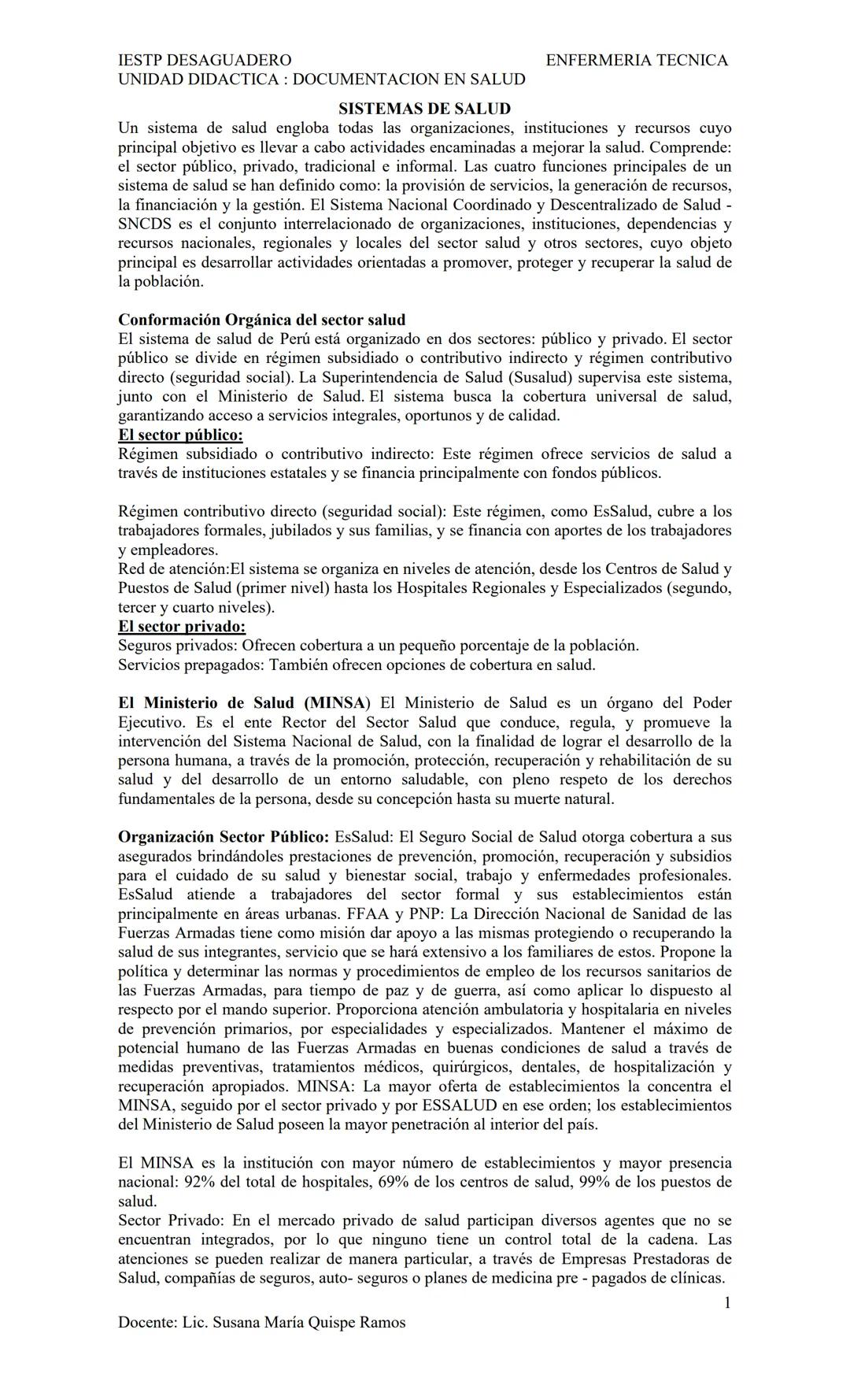 IESTP DESAGUADERO ENFERMERIA TECNICA
UNIDAD DIDACTICA : DOCUMENTACION EN SALUD

SISTEMAS DE SALUD

Un sistema de salud engloba todas las organizaciones, instituciones y recursos cuyo principal objetivo es llevar a cabo actividades encaminadas a mejorar la salud. Comprende: el sector público, privado, tradicional e informal. Las cuatro funciones principales de un sistema de salud se han definido como: la provisión de servicios, la generación de recursos, la financiación y la gestión. El Sistema Nacional Coordinado y Descentralizado de Salud - SNCDS es el conjunto interrelacionado de organizaciones, instituciones, dependencias y recursos nacionales, regionales y locales del sector salud y otros sectores, cuyo objeto principal es desarrollar actividades orientadas a promover, proteger y recuperar la salud de la población.

Conformación Orgánica del sector salud
El sistema de salud de Perú está organizado en dos sectores: público y privado. El sector público se divide en régimen subsidiado o contributivo indirecto y régimen contributivo directo (seguridad social). La Superintendencia de Salud (Susalud) supervisa este sistema, junto con el Ministerio de Salud. El sistema busca la cobertura universal de salud, garantizando acceso a servicios integrales, oportunos y de calidad.
El sector público:
Régimen subsidiado o contributivo indirecto: Este régimen ofrece servicios de salud a través de instituciones estatales y se financia principalmente con fondos públicos.

Régimen contributivo directo (seguridad social): Este régimen, como EsSalud, cubre a los trabajadores formales, jubilados y sus familias, y se financia con aportes de los trabajadores y empleadores.
Red de atención:El sistema se organiza en niveles de atención, desde los Centros de Salud y Puestos de Salud (primer nivel) hasta los Hospitales Regionales y Especializados (segundo, tercer y cuarto niveles).
El sector privado:
Seguros privados: Ofrecen cobertura a un pequeño porcentaje de la población.
Servicios prepagados: También ofrecen opciones de cobertura en salud.

El Ministerio de Salud (MINSA) El Ministerio de Salud es un órgano del Poder Ejecutivo. Es el ente Rector del Sector Salud que conduce, regula, y promueve la intervención del Sistema Nacional de Salud, con la finalidad de lograr el desarrollo de la persona humana, a través de la promoción, protección, recuperación y rehabilitación de su salud y del desarrollo de un entorno saludable, con pleno respeto de los derechos fundamentales de la persona, desde su concepción hasta su muerte natural.

Organización Sector Público: EsSalud: El Seguro Social de Salud otorga cobertura a sus asegurados brindándoles prestaciones de prevención, promoción, recuperación y subsidios para el cuidado de su salud y bienestar social, trabajo y enfermedades profesionales. EsSalud atiende a trabajadores del sector formal y sus establecimientos están principalmente en áreas urbanas. FFAA y PNP: La Dirección Nacional de Sanidad de las Fuerzas Armadas tiene como misión dar apoyo a las mismas protegiendo o recuperando la salud de sus integrantes, servicio que se hará extensivo a los familiares de estos. Propone la política y determinar las normas y procedimientos de empleo de los recursos sanitarios de las Fuerzas Armadas, para tiempo de paz y de guerra, así como aplicar lo dispuesto al respecto por el mando superior. Proporciona atención ambulatoria y hospitalaria en niveles de prevención primarios, por especialidades y especializados. Mantener el máximo de potencial humano de las Fuerzas Armadas en buenas condiciones de salud a través de medidas preventivas, tratamientos médicos, quirúrgicos, dentales, de hospitalización y recuperación apropiados. MINSA: La mayor oferta de establecimientos la concentra el MINSA, seguido por el sector privado y por ESSALUD en ese orden; los establecimientos del Ministerio de Salud poseen la mayor penetración al interior del país.

El MINSA es la institución con mayor número de establecimientos y mayor presencia nacional: 92% del total de hospitales, 69% de los centros de salud, 99% de los puestos de salud.
Sector Privado: En el mercado privado de salud participan diversos agentes que no se encuentran integrados, por lo que ninguno tiene un control total de la cadena. Las atenciones se pueden realizar de manera particular, a través de Empresas Prestadoras de Salud, compañías de seguros, auto- seguros o planes de medicina pre - pagados de clínicas.

1

Docente: Lic. Susana María Quispe Ramos